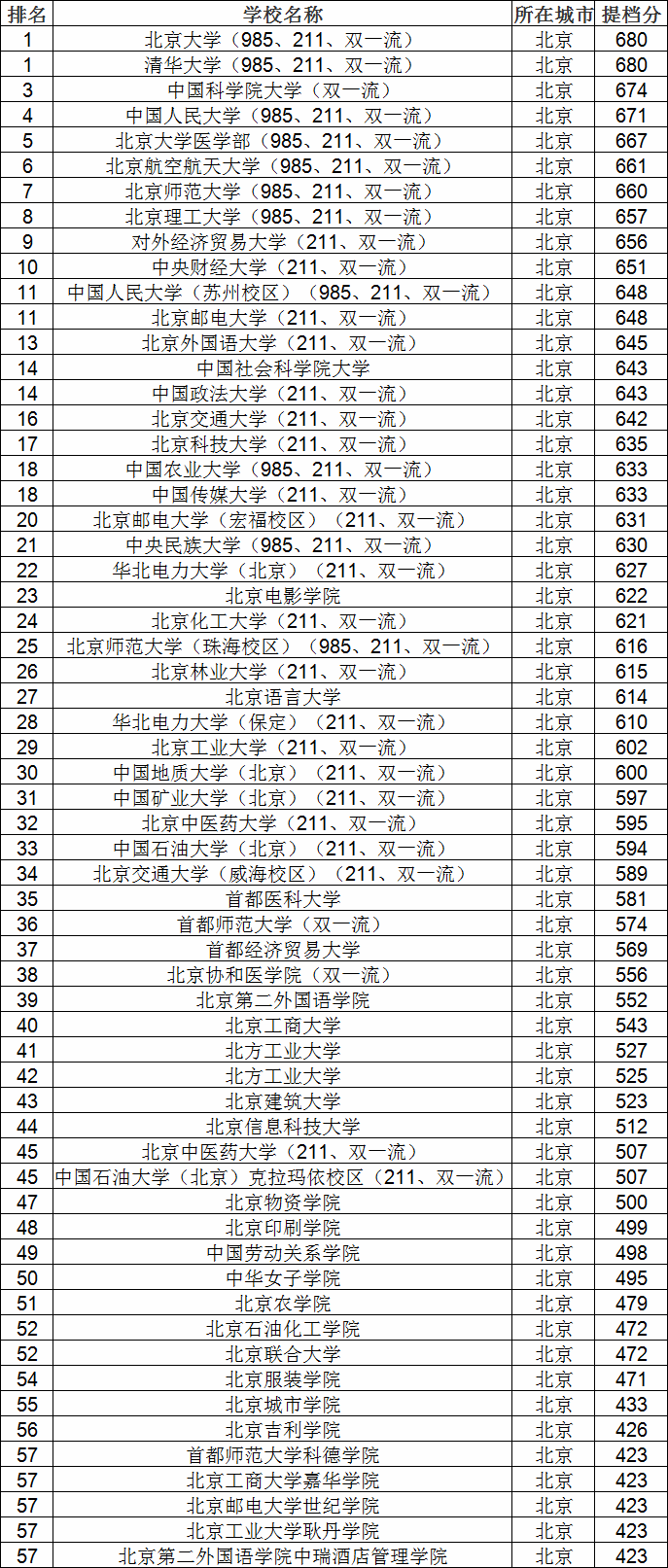 | 排名 | 学校名称 | 所在城市 | 提档分 |
|---|---|---|---|
| 1 | 北京大学（985、211、双一流） | 北京 | 680 |
| 1 | 清华大学（985、211、双一流） | 北京 | 680 |
| 3 | 中国科学院大学（双一流） | 北京 | 674 |
| 4 | 中国人民大学（985、211、双一流） | 北京 | 671 |
| 5 | 北京大学医学部（985、211、双一流） | 北京 | 667 |
| 6 | 北京航空航天大学（985、211、双一流） | 北京 | 661 |
| 7 | 北京师范大学（985、211、双一流） | 北京 | 660 |
| 8 | 北京理工大学（985、211、双一流） | 北京 | 657 |
| 9 | 对外经济贸易大学（211、双一流） | 北京 | 656 |
| 10 | 中央财经大学（211、双一流） | 北京 | 651 |
| 11 | 中国人民大学（苏州校区）（985、211、双一流） | 北京 | 648 |
| 11 | 北京邮电大学（211、双一流） | 北京 | 648 |
| 13 | 北京外国语大学（211、双一流） | 北京 | 645 |
| 14 | 中国社会科学院大学 | 北京 | 643 |
| 14 | 中国政法大学（211、双一流） | 北京 | 643 |
| 16 | 北京交通大学（211、双一流） | 北京 | 642 |
| 17 | 北京科技大学（211、双一流） | 北京 | 635 |
| 18 | 中国农业大学（985、211、双一流） | 北京 | 633 |
| 18 | 中国传媒大学（211、双一流） | 北京 | 633 |
| 20 | 北京邮电大学（宏福校区）（211、双一流） | 北京 | 631 |
| 21 | 中央民族大学（985、211、双一流） | 北京 | 630 |
| 22 | 华北电力大学（北京）（211、双一流） | 北京 | 627 |
| 23 | 北京电影学院 | 北京 | 622 |
| 24 | 北京化工大学（211、双一流） | 北京 | 621 |
| 25 | 北京师范大学（珠海校区）（985、211、双一流） | 北京 | 616 |
| 26 | 北京林业大学（211、双一流） | 北京 | 615 |
| 27 | 北京语言大学 | 北京 | 614 |
| 28 | 华北电力大学（保定）（211、双一流） | 北京 | 610 |
| 29 | 北京工业大学（211、双一流） | 北京 | 602 |
| 30 | 中国地质大学（北京）（211、双一流） | 北京 | 600 |
| 31 | 中国矿业大学（北京）（211、双一流） | 北京 | 597 |
| 32 | 北京中医药大学（211、双一流） | 北京 | 595 |
| 33 | 中国石油大学（北京）（211、双一流） | 北京 | 594 |
| 34 | 北京交通大学（威海校区）（211、双一流） | 北京 | 589 |
| 35 | 首都医科大学 | 北京 | 581 |
| 36 | 首都师范大学（双一流） | 北京 | 574 |
| 37 | 首都经济贸易大学 | 北京 | 569 |
| 38 | 北京协和医学院（双一流） | 北京 | 556 |
| 39 | 北京第二外国语学院 | 北京 | 552 |
| 40 | 北京工商大学 | 北京 | 543 |
| 41 | 北方工业大学 | 北京 | 527 |
| 42 | 北方工业大学 | 北京 | 525 |
| 43 | 北京建筑大学 | 北京 | 523 |
| 44 | 北京信息科技大学 | 北京 | 512 |
| 45 | 北京中医药大学（211、双一流） | 北京 | 507 |
| 45 | 中国石油大学（北京）克拉玛依校区（211、双一流） | 北京 | 507 |
| 47 | 北京物资学院 | 北京 | 500 |
| 48 | 北京印刷学院 | 北京 | 499 |
| 49 | 中国劳动关系学院 | 北京 | 498 |
| 50 | 中华女子学院 | 北京 | 495 |
| 51 | 北京农学院 | 北京 | 479 |
| 52 | 北京石油化工学院 | 北京 | 472 |
| 52 | 北京联合大学 | 北京 | 472 |
| 54 | 北京服装学院 | 北京 | 471 |
| 55 | 北京城市学院 | 北京 | 433 |
| 56 | 北京吉利学院 | 北京 | 426 |
| 57 | 首都师范大学科德学院 | 北京 | 423 |
| 57 | 北京工商大学嘉华学院 | 北京 | 423 |
| 57 | 北京邮电大学世纪学院 | 北京 | 423 |
| 57 | 北京工业大学耿丹学院 | 北京 | 423 |
| 57 | 北京第二外国语学院中瑞酒店管理学院 | 北京 | 423 |